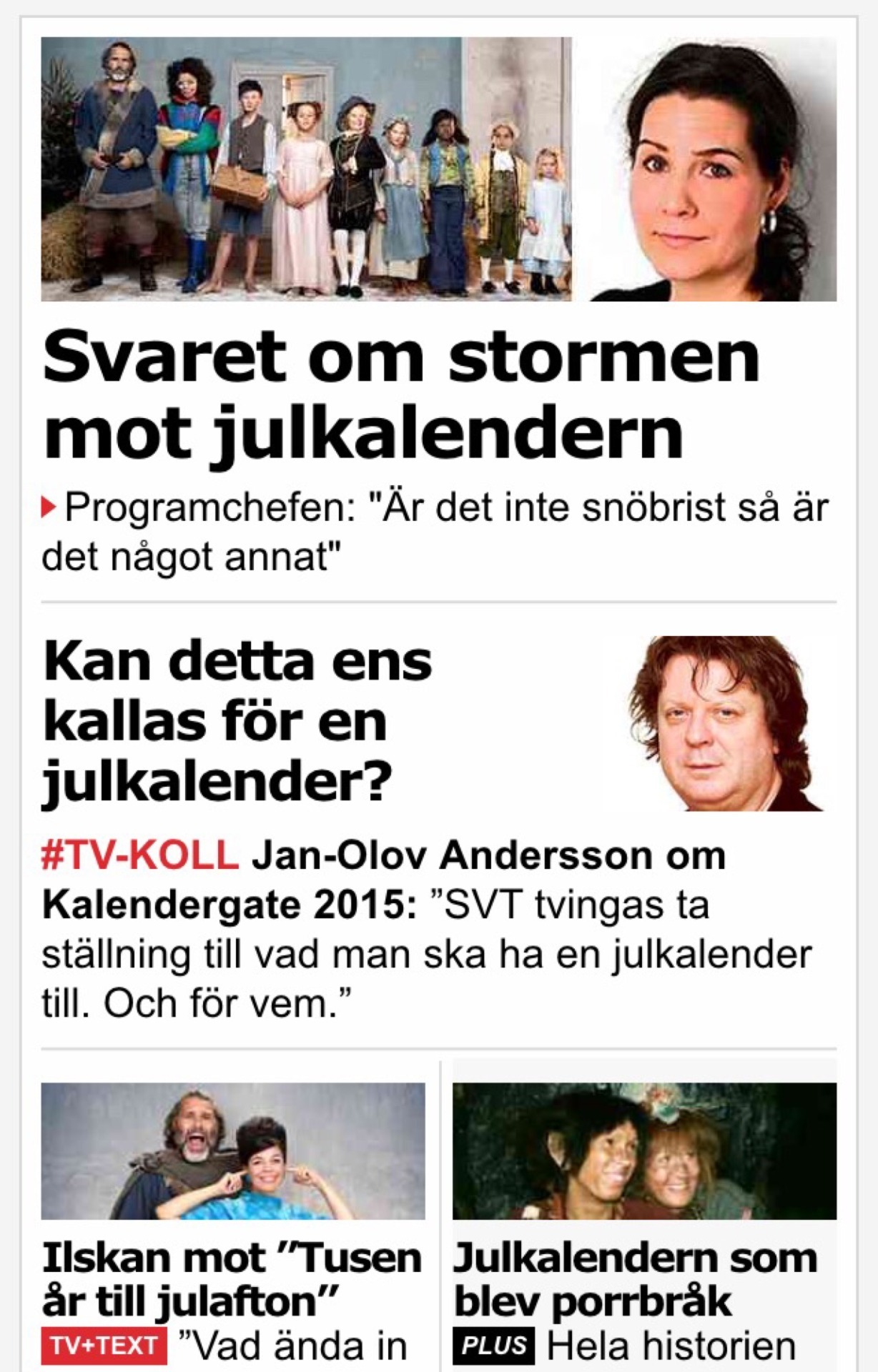 Svaret om stormen mot julkalendern

Programchefen: "Är det inte snöbrist så är det något annat"

Kan detta ens kallas för en julkalender?

#TV-KOLL Jan-Olov Andersson om Kalendergate 2015: ”SVT tvingas ta ställning till vad man ska ha en julkalender till. Och för vem.”

Ilskan mot ”Tusen år till julafton”

TV+TEXT ”Vad ända in

Julkalendern som blev porrbråk

PLUS Hela historien